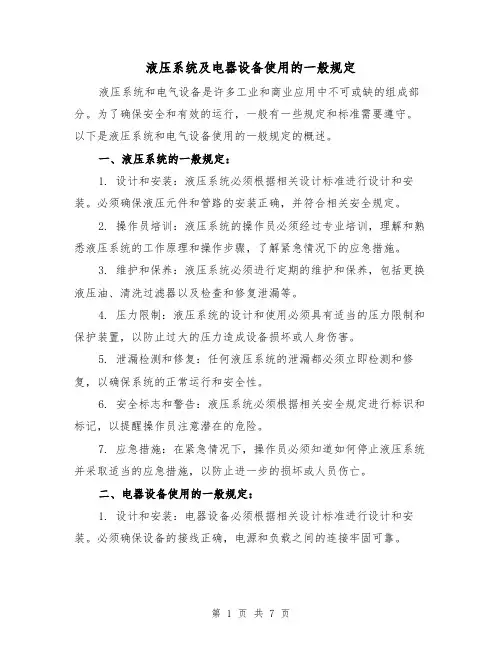 液压系统及电器设备使用的一般规定

液压系统和电气设备是许多工业和商业应用中不可或缺的组成部分。为了确保安全和有效的运行，一般有一些规定和标准需要遵守。以下是液压系统和电气设备使用的一般规定的概述。

一、液压系统的一般规定：

1. 设计和安装：液压系统必须根据相关设计标准进行设计和安装。必须确保液压元件和管路的安装正确，并符合相关安全规定。

2. 操作员培训：液压系统的操作员必须经过专业培训，理解和熟悉液压系统的工作原理和操作步骤，了解紧急情况下的应急措施。

3. 维护和保养：液压系统必须进行定期的维护和保养，包括更换液压油、清洗过滤器以及检查和修复泄漏等。

4. 压力限制：液压系统的设计和使用必须具有适当的压力限制和保护装置，以防止过大的压力造成设备损坏或人身伤害。

5. 泄漏检测和修复：任何液压系统的泄漏都必须立即检测和修复，以确保系统的正常运行和安全性。

6. 安全标志和警告：液压系统必须根据相关安全规定进行标识和标记，以提醒操作员注意潜在的危险。

7. 应急措施：在紧急情况下，操作员必须知道如何停止液压系统并采取适当的应急措施，以防止进一步的损坏或人员伤亡。

二、电器设备使用的一般规定：

1. 设计和安装：电器设备必须根据相关设计标准进行设计和安装。必须确保设备的接线正确，电源和负载之间的连接牢固可靠。

第 1 页 共 7 页